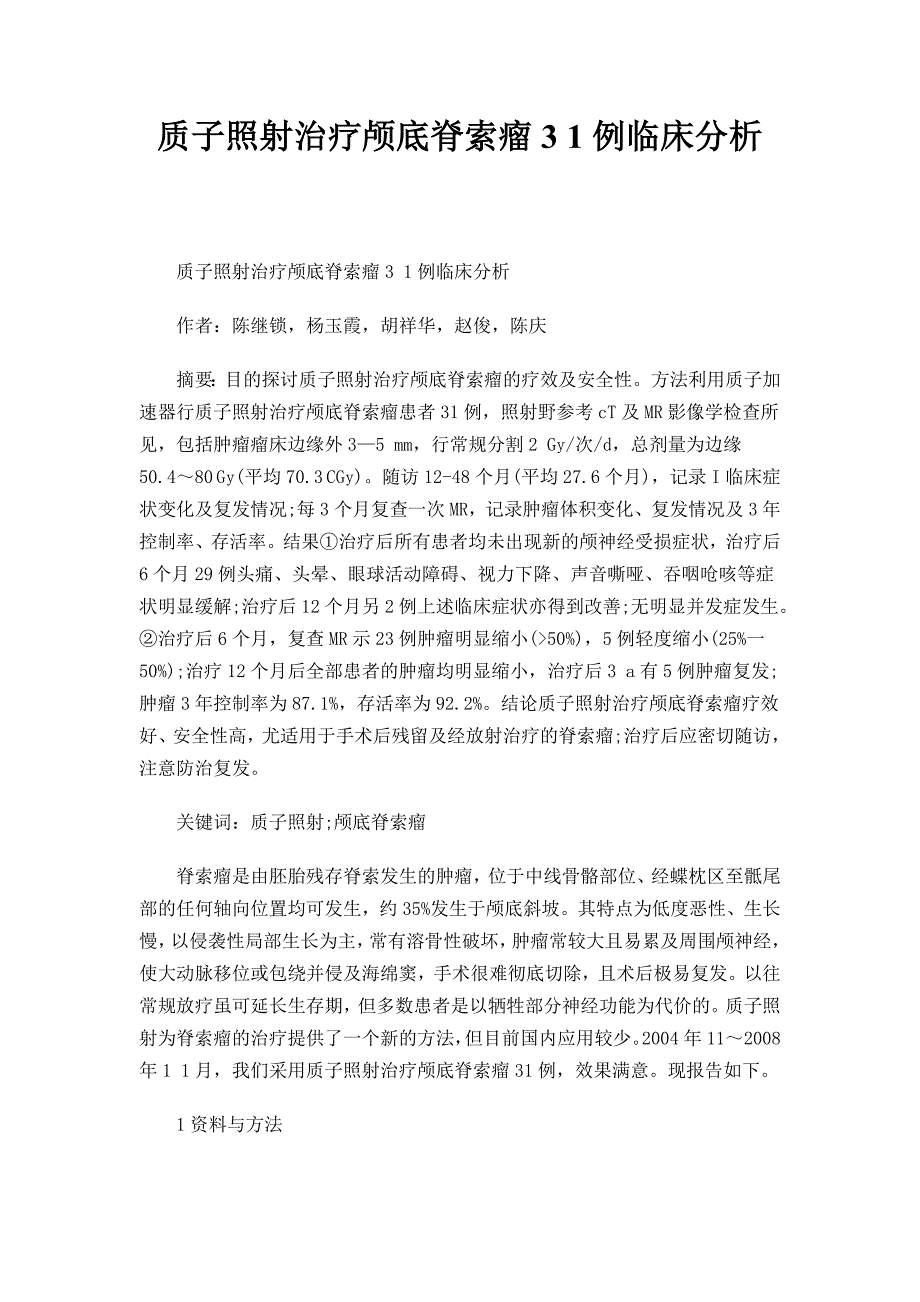 质子照射治疗颅底脊索瘤 3 1 例临床分析

质子照射治疗颅底脊索瘤 3 1 例临床分析

作者：陈继锁，杨玉霞，胡祥华，赵俊，陈庆

摘要：目的探讨质子照射治疗颅底脊索瘤的疗效及安全性。方法利用质子加速器行质子照射治疗颅底脊索瘤患者 31 例，照射野参考 cT 及 MR 影像学检查所见，包括肿瘤瘤床边缘外 3—5 mm，行常规分割 2 Gy/次/d，总剂量为边缘 50.4～80 Gy(平均 70.3 CGy)。随访 12-48 个月(平均 27.6 个月)，记录 I 临床症状变化及复发情况;每 3 个月复查一次 MR，记录肿瘤体积变化、复发情况及 3 年控制率、存活率。结果①治疗后所有患者均未出现新的颅神经受损症状，治疗后 6 个月 29 例头痛、头晕、眼球活动障碍、视力下降、声音嘶哑、吞咽呛咳等症状明显缓解;治疗后 12 个月另 2 例上述临床症状亦得到改善;无明显并发症发生。②治疗后 6 个月，复查 MR 示 23 例肿瘤明显缩小(>50%)，5 例轻度缩小(25%一50%);治疗 12 个月后全部患者的肿瘤均明显缩小，治疗后 3 a 有 5 例肿瘤复发;肿瘤 3 年控制率为 87.1%，存活率为 92.2%。结论质子照射治疗颅底脊索瘤疗效好、安全性高，尤适用于手术后残留及经放射治疗的脊索瘤;治疗后应密切随访，注意防治复发。

关键词：质子照射;颅底脊索瘤

脊索瘤是由胚胎残存脊索发生的肿瘤，位于中线骨骼部位、经蝶枕区至骶尾部的任何轴向位置均可发生，约 35%发生于颅底斜坡。其特点为低度恶性、生长慢，以侵袭性局部生长为主，常有溶骨性破坏，肿瘤常较大且易累及周围颅神经，使大动脉移位或包绕并侵及海绵窦，手术很难彻底切除，且术后极易复发。以往常规放疗虽可延长生存期，但多数患者是以牺牲部分神经功能为代价的。质子照射为脊索瘤的治疗提供了一个新的方法，但目前国内应用较少。2004 年 11～2008 年 1 1 月，我们采用质子照射治疗颅底脊索瘤 31 例，效果满意。现报告如下。

1 资料与方法